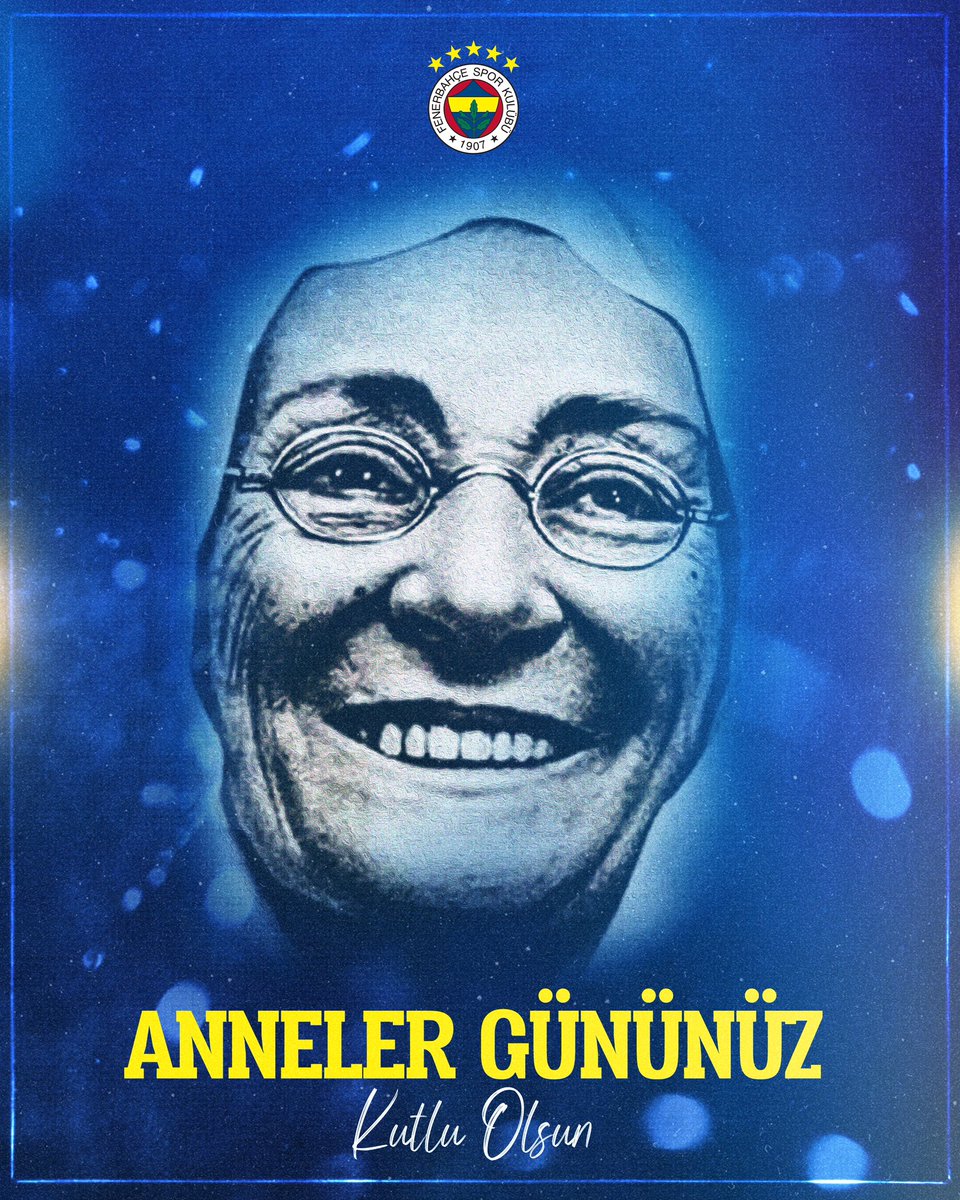 FENERBAHÇE SPOR KULÜBÜ
1907

ANNELER GÜNÜNÜZ
Kutlu Olsun